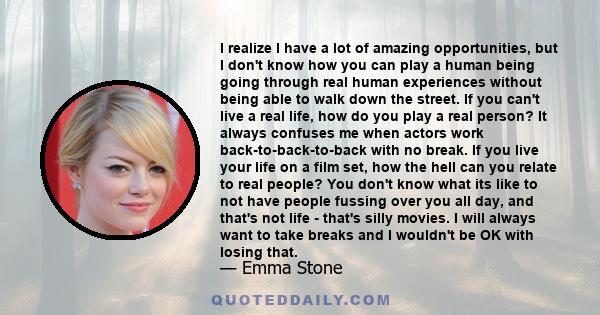 I realize I have a lot of amazing opportunities, but I don't know how you can play a human being going through real human experiences without being able to walk down the street. If you can't live a real life, how do you play a real person? It always confuses me when actors work back-to-back-to-back with no break. If you live your life on a film set, how the hell can you relate to real people? You don't know what its like to not have people fussing over you all day, and that's not life - that's silly movies. I will always want to take breaks and I wouldn't be OK with losing that.
— Emma Stone

QUOTEDDAILY.COM